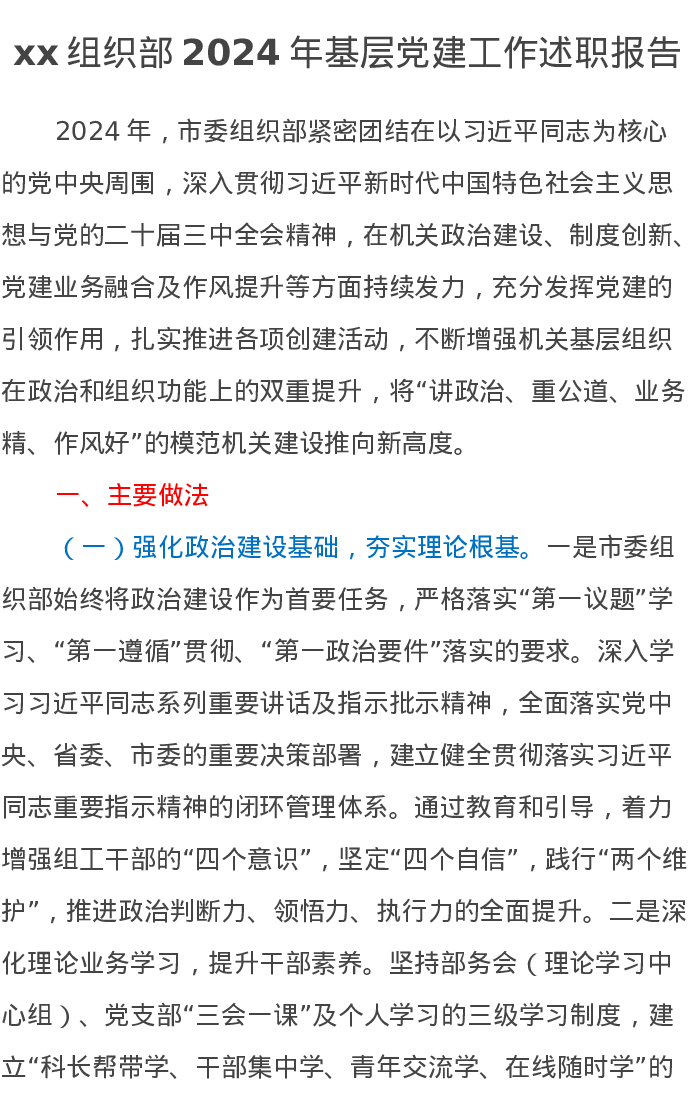 xx 组织部 2024 年基层党建工作述职报告

2024 年，市委组织部紧密团结在以习近平同志为核心的党中央周围，深入贯彻习近平新时代中国特色社会主义思想与党的二十届三中全会精神，在机关政治建设、制度创新、党建业务融合及作风提升等方面持续发力，充分发挥党建的引领作用，扎实推进各项创建活动，不断增强机关基层组织在政治和组织功能上的双重提升，将“讲政治、重公道、业务精、作风好”的模范机关建设推向新高度。

一、主要做法

（一）强化政治建设基础，夯实理论根基。一是市委组织部始终将政治建设作为首要任务，严格落实“第一议题”学习、“第一遵循”贯彻、“第一政治要件”落实的要求。深入学习习近平同志系列重要讲话及指示批示精神，全面落实党中央、省委、市委的重要决策部署，建立健全贯彻落实习近平同志重要指示精神的闭环管理体系。通过教育和引导，着力增强组工干部的“四个意识”，坚定“四个自信”，践行“两个维护”，推进政治判断力、领悟力、执行力的全面提升。二是深化理论业务学习，提升干部素养。坚持部务会（理论学习中心组）、党支部“三会一课”及个人学习的三级学习制度，建立“科长帮带学、干部集中学、青年交流学、在线随时学”的